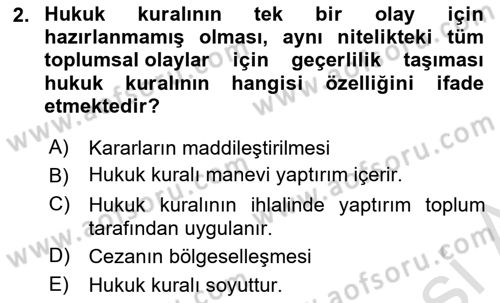 2. Hukuk kuralının tek bir olay için hazırlanmamış olması, aynı nitelikteki tüm toplumsal olaylar için geçerlilik taşıması hukuk kuralının hangisi özelliğini ifade etmektedir?

A) Kararların maddileştirilmesi
B) Hukuk kuralı manevi yaptırım içerir.
C) Hukuk kuralının ihlalinde yaptırım toplum tarafından uygulanır.
D) Cezanın bölgeselleşmesi
E) Hukuk kuralı soyuttur.

www.aofsoru.com